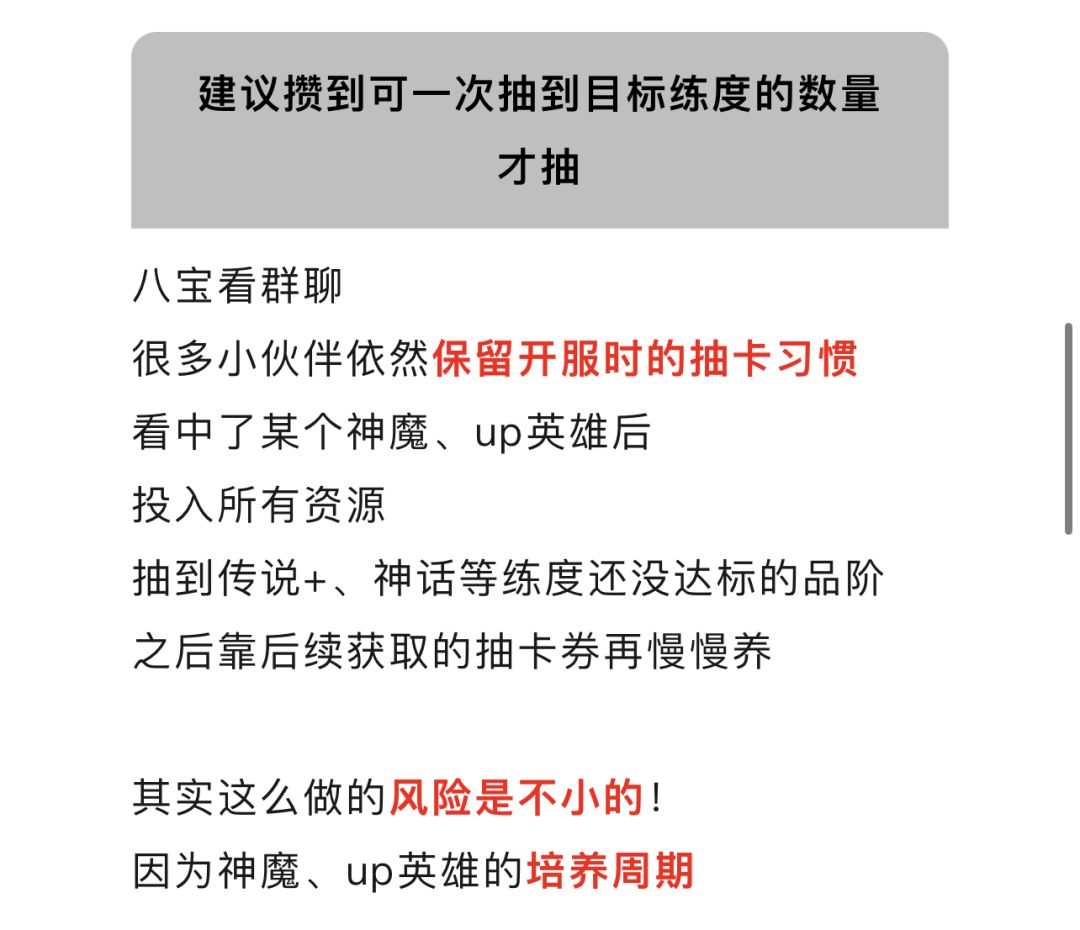 建议攒到可一次抽到目标练度的数量才抽

八宝看群聊
很多小伙伴依然保留开服时的抽卡习惯
看中了某个神魔、up英雄后
投入所有资源
抽到传说+、神话等练度还没达标的品阶
之后靠后续获取的抽卡券再慢慢养

其实这么做的风险是不小的!
因为神魔、up英雄的培养周期